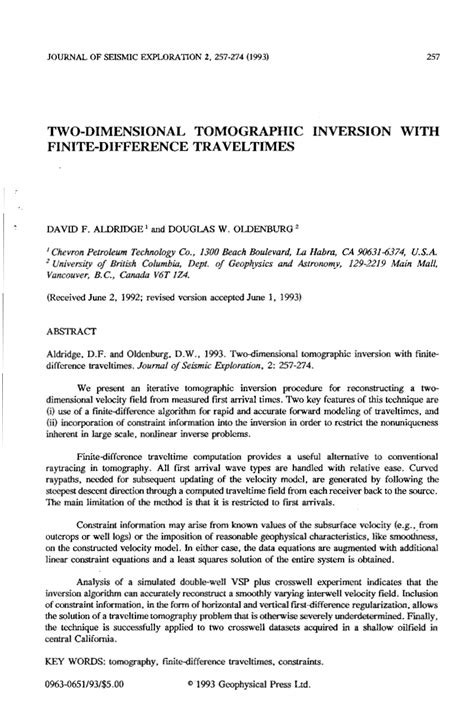 JOURNAL OF SEISMIC EXPLORATION 2, 257-274 (1993)

257

TWO-DIMENSIONAL TOMOGRAPHIC INVERSION WITH FINITE-DIFFERENCE TRAVELTIMES

DAVID F. ALDRIDGE $^1$ and DOUGLAS W. OLDENBURG $^2$

$^1$ Chevron Petroleum Technology Co., 1300 Beach Boulevard, La Habra, CA 90631-6374, U.S.A.
$^2$ University of British Columbia, Dept. of Geophysics and Astronomy, 129-2219 Main Mall, Vancouver, B.C., Canada V6T 1Z4.

(Received June 2, 1992; revised version accepted June 1, 1993)

ABSTRACT

Aldridge, D.F. and Oldenburg, D.W., 1993. Two-dimensional tomographic inversion with finite-difference traveltimes. Journal of Seismic Exploration, 2: 257-274.

We present an iterative tomographic inversion procedure for reconstructing a two-dimensional velocity field from measured first arrival times. Two key features of this technique are (i) use of a finite-difference algorithm for rapid and accurate forward modeling of traveltimes, and (ii) incorporation of constraint information into the inversion in order to restrict the nonuniqueness inherent in large scale, nonlinear inverse problems.

Finite-difference traveltime computation provides a useful alternative to conventional raytracing in tomography. All first arrival wave types are handled with relative ease. Curved raypaths, needed for subsequent updating of the velocity model, are generated by following the steepest descent direction through a computed traveltime field from each receiver back to the source. The main limitation of the method is that it is restricted to first arrivals.

Constraint information may arise from known values of the subsurface velocity (e.g., from outcrops or well logs) or the imposition of reasonable geophysical characteristics, like smoothness, on the constructed velocity model. In either case, the data equations are augmented with additional linear constraint equations and a least squares solution of the entire system is obtained.

Analysis of a simulated double-well VSP plus crosswell experiment indicates that the inversion algorithm can accurately reconstruct a smoothly varying interwell velocity field. Inclusion of constraint information, in the form of horizontal and vertical first-difference regularization, allows the solution of a traveltime tomography problem that is otherwise severely underdetermined. Finally, the technique is successfully applied to two crosswell datasets acquired in a shallow oilfield in central California.

KEY WORDS: tomography, finite-difference traveltimes, constraints.

0963-0651/93/$5.00

© 1993 Geophysical Press Ltd.